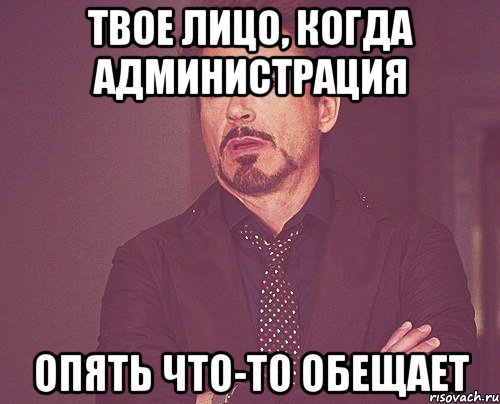 ТВОЕ ЛИЦО, КОГДА АДМИНИСТРАЦИЯ

ОПЯТЬ ЧТО-ТО ОБЕЩАЕТ

risovach.ru